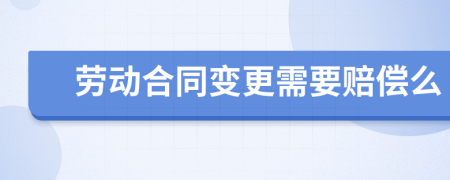 劳动合同变更需要赔偿么